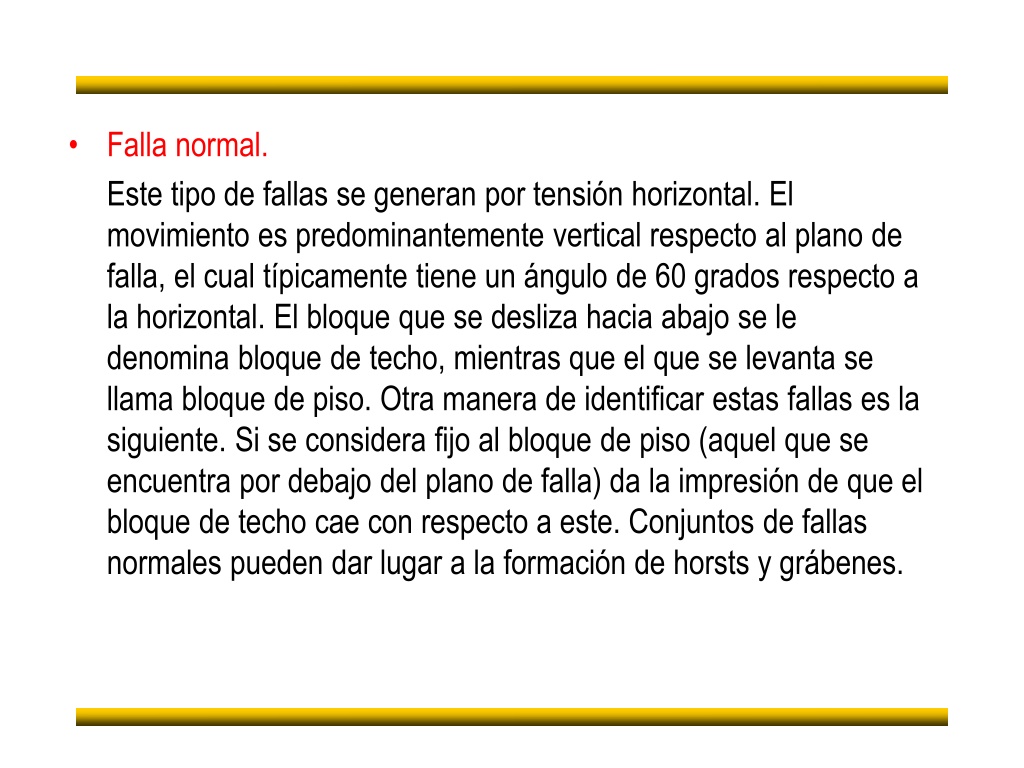 • Falla normal.

Este tipo de fallas se generan por tensión horizontal. El movimiento es predominantemente vertical respecto al plano de falla, el cual típicamente tiene un ángulo de 60 grados respecto a la horizontal. El bloque que se desliza hacia abajo se le denomina bloque de techo, mientras que el que se levanta se llama bloque de piso. Otra manera de identificar estas fallas es la siguiente. Si se considera fijo al bloque de piso (aquel que se encuentra por debajo del plano de falla) da la impresión de que el bloque de techo cae con respecto a este. Conjuntos de fallas normales pueden dar lugar a la formación de horsts y grábenes.